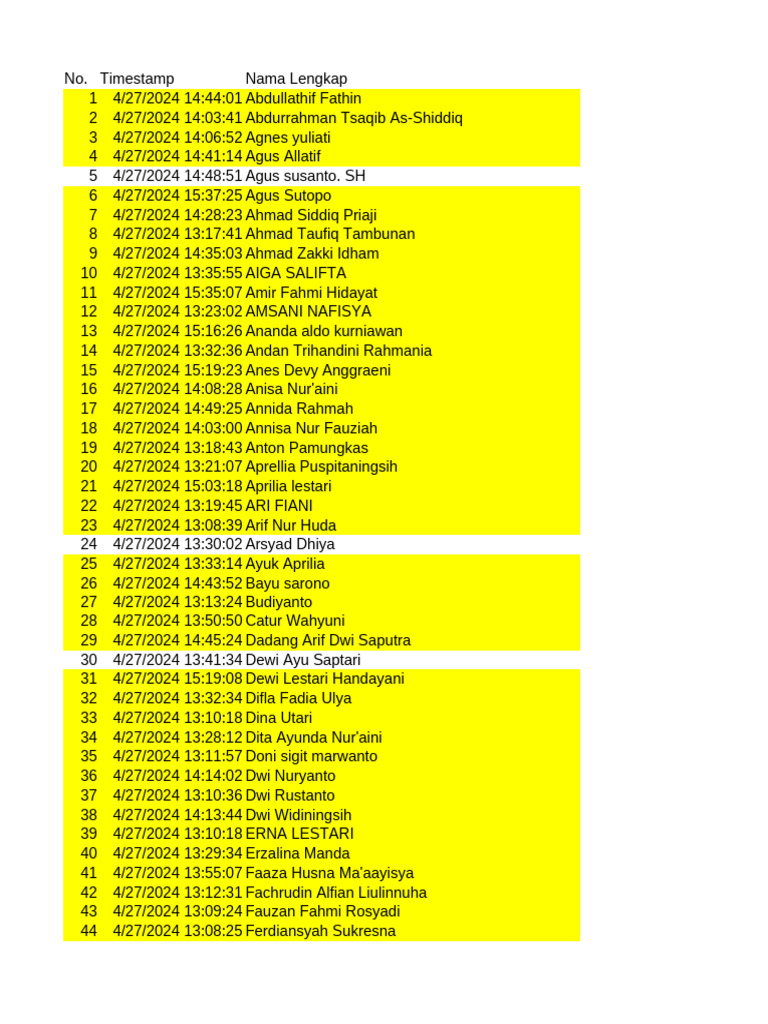 | No. | Timestamp | Nama Lengkap |
|---|---|---|
| 1 | 4/27/2024 14:44:01 | Abdullathif Fathin |
| 2 | 4/27/2024 14:03:41 | Abdurrahman Tsaqib As-Shiddiq |
| 3 | 4/27/2024 14:06:52 | Agnes yuliati |
| 4 | 4/27/2024 14:41:14 | Agus Allatif |
| 5 | 4/27/2024 14:48:51 | Agus susanto. SH |
| 6 | 4/27/2024 15:37:25 | Agus Sutopo |
| 7 | 4/27/2024 14:28:23 | Ahmad Siddiq Priaji |
| 8 | 4/27/2024 13:17:41 | Ahmad Taufiq Tambunan |
| 9 | 4/27/2024 14:35:03 | Ahmad Zakki Idham |
| 10 | 4/27/2024 13:35:55 | AIGA SALIFTA |
| 11 | 4/27/2024 15:35:07 | Amir Fahmi Hidayat |
| 12 | 4/27/2024 13:23:02 | AMSANI NAFISYA |
| 13 | 4/27/2024 15:16:26 | Ananda aldo kurniawan |
| 14 | 4/27/2024 13:32:36 | Andan Trihandini Rahmania |
| 15 | 4/27/2024 15:19:23 | Anes Devy Anggraeni |
| 16 | 4/27/2024 14:08:28 | Anisa Nur'aini |
| 17 | 4/27/2024 14:49:25 | Annida Rahmah |
| 18 | 4/27/2024 14:03:00 | Annisa Nur Fauziah |
| 19 | 4/27/2024 13:18:43 | Anton Pamungkas |
| 20 | 4/27/2024 13:21:07 | Aprellia Puspitaningsih |
| 21 | 4/27/2024 15:03:18 | Aprilia lestari |
| 22 | 4/27/2024 13:19:45 | ARI FIANI |
| 23 | 4/27/2024 13:08:39 | Arif Nur Huda |
| 24 | 4/27/2024 13:30:02 | Arsyad Dhiya |
| 25 | 4/27/2024 13:33:14 | Ayuk Aprilia |
| 26 | 4/27/2024 14:43:52 | Bayu sarono |
| 27 | 4/27/2024 13:13:24 | Budiyanto |
| 28 | 4/27/2024 13:50:50 | Catur Wahyuni |
| 29 | 4/27/2024 14:45:24 | Dadang Arif Dwi Saputra |
| 30 | 4/27/2024 13:41:34 | Dewi Ayu Saptari |
| 31 | 4/27/2024 15:19:08 | Dewi Lestari Handayani |
| 32 | 4/27/2024 13:32:34 | Difla Fadia Ulya |
| 33 | 4/27/2024 13:10:18 | Dina Utari |
| 34 | 4/27/2024 13:28:12 | Dita Ayunda Nur'aini |
| 35 | 4/27/2024 13:11:57 | Doni sigit marwanto |
| 36 | 4/27/2024 14:14:02 | Dwi Nuryanto |
| 37 | 4/27/2024 13:10:36 | Dwi Rustanto |
| 38 | 4/27/2024 14:13:44 | Dwi Widiningsih |
| 39 | 4/27/2024 13:10:18 | ERNA LESTARI |
| 40 | 4/27/2024 13:29:34 | Erzalina Manda |
| 41 | 4/27/2024 13:55:07 | Faaza Husna Ma'aayisya |
| 42 | 4/27/2024 13:12:31 | Fachrudin Alfian Liulinnuha |
| 43 | 4/27/2024 13:09:24 | Fauzan Fahmi Rosyadi |
| 44 | 4/27/2024 13:08:25 | Ferdiansyah Sukresna |